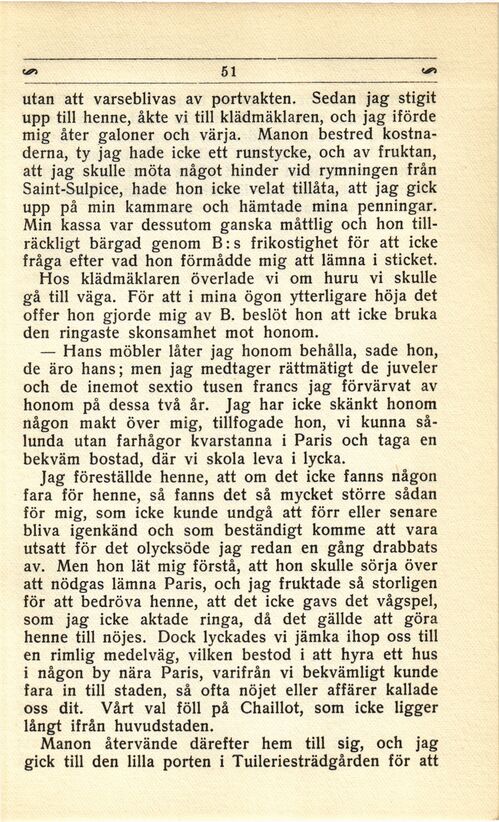 51

utan att varseblivas av portvakten. Sedan jag stigit upp till henne, åkte vi till klädmäklaren, och jag iförde mig åter galoner och värja. Manon bestred kostnaderna, ty jag hade icke ett runstycke, och av fruktan, att jag skulle möta något hinder vid rymningen från Saint-Sulpice, hade hon icke velat tillåta, att jag gick upp på min kammare och hämtade mina penningar. Min kassa var dessutom ganska måttlig och hon tillräckligt bärgad genom B:s frikostighet för att icke fråga efter vad hon förmådde mig att lämna i sticket.

Hos klädmäklaren överlade vi om huru vi skulle gå till väga. För att i mina ögon ytterligare höja det offer hon gjorde mig av B. beslöt hon att icke bruka den ringaste skonsamhet mot honom.

— Hans möbler låter jag honom behålla, sade hon, de äro hans; men jag medtager rättmätigt de juveler och de inemot sextio tusen francs jag förvärvat av honom på dessa två år. Jag har icke skänkt honom någon makt över mig, tillfogade hon, vi kunna sålunda utan farhågor kvarstanna i Paris och taga en bekväm bostad, där vi skola leva i lycka.

Jag föreställde henne, att om det icke fanns någon fara för henne, så fanns det så mycket större sådan för mig, som icke kunde undgå att förr eller senare bliva igenkänd och som beständigt komme att vara utsatt för det olycksöde jag redan en gång drabbats av. Men hon lät mig förstå, att hon skulle sörja över att nödgas lämna Paris, och jag fruktade så storligen för att bedröva henne, att det icke gavs det vågspel, som jag icke aktade ringa, då det gällde att göra henne till nöjes. Dock lyckades vi jämka ihop oss till en rimlig medelväg, vilken bestod i att hyra ett hus i någon by nära Paris, varifrån vi bekvämligt kunde fara in till staden, så ofta nöjet eller affärer kallade oss dit. Vårt val föll på Chaillot, som icke ligger långt ifrån huvudstaden.

Manon återvände därefter hem till sig, och jag gick till den lilla porten i Tuileriesträdgården för att